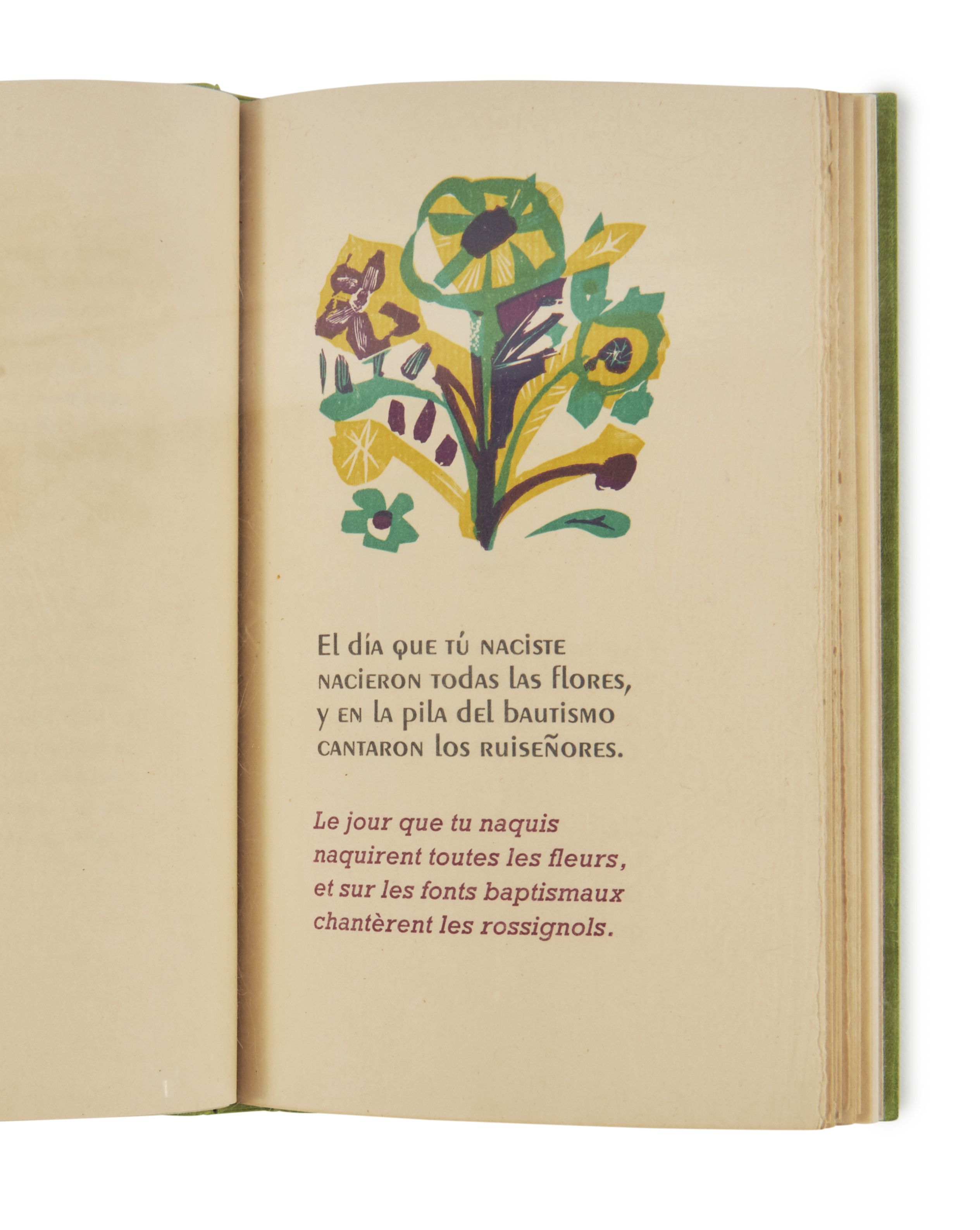 El día que tú naciste
nacieron todas las flores,
y en la pila del bautismo
cantaron los ruiseñores.

Le jour que tu naquis
naquirent toutes les fleurs,
et sur les fonts baptismaux
chantèrent les rossignols.